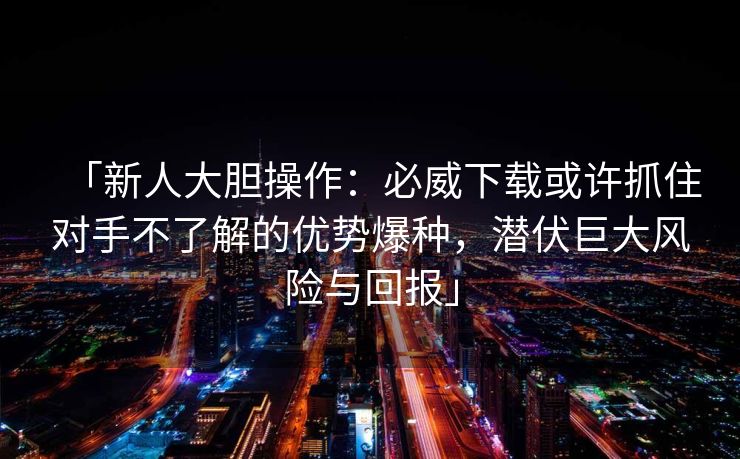 「新人大胆操作：必威下载或许抓住对手不了解的优势爆种，潜伏巨大风险与回报」